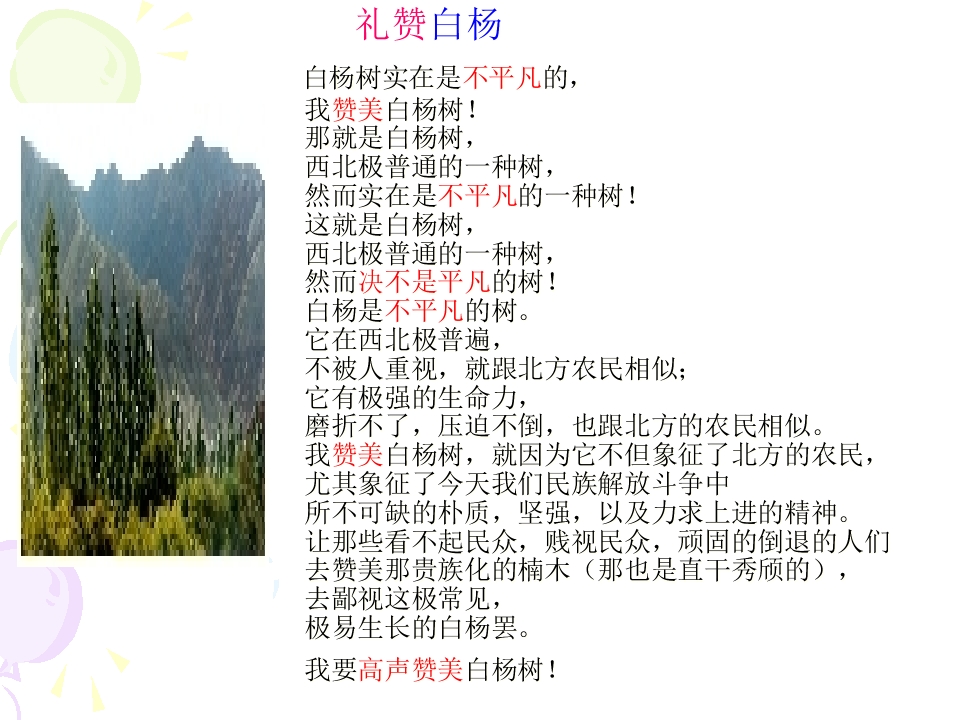 礼赞白杨

白杨树实在是不平凡的，
我赞美白杨树！
那就是白杨树，
西北极普通的一种树，
然而实在是不平凡的一种树！
这就是白杨树，
西北极普通的一种树，
然而决不是平凡的树！
白杨是不平凡的树。
它在西北极普遍，
不被人重视，就跟北方农民相似；
它有极强的生命力，
磨折不了，压迫不倒，也跟北方的农民相似。
我赞美白杨树，就因为它不但象征了北方的农民，
尤其象征了今天我们民族解放斗争中
所不可缺的朴质，坚强，以及力求上进的精神。
让那些看不起民众，贱视民众，顽固的倒退的人们
去赞美那贵族化的楠木（那也是直干秀颀的），
去鄙视这极常见，
极易生长的白杨罢。

我要高声赞美白杨树！